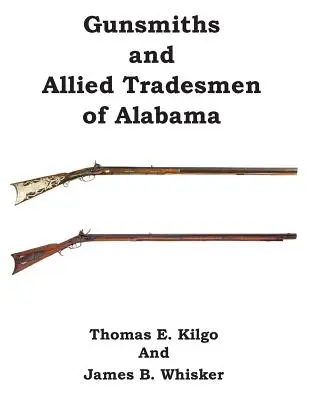 Gunsmiths
and
Allied Tradesmen
of Alabama

Thomas E. Kilgo
And
James B. Whisker